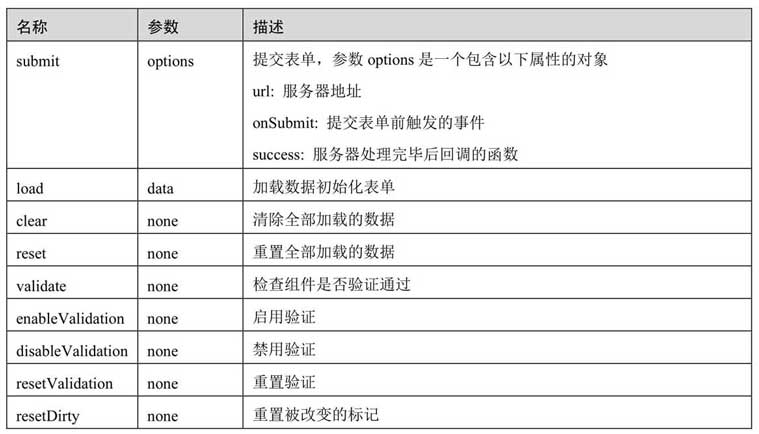 | 名称 | 参数 | 描述 |
|---|---|---|
| submit | options | 提交表单，参数 options 是一个包含以下属性的对象<br>url: 服务器地址<br>onSubmit: 提交表单前触发的事件<br>success: 服务器处理完毕后回调的函数 |
| load | data | 加载数据初始化表单 |
| clear | none | 清除全部加载的数据 |
| reset | none | 重置全部加载的数据 |
| validate | none | 检查组件是否验证通过 |
| enableValidation | none | 启用验证 |
| disableValidation | none | 禁用验证 |
| resetValidation | none | 重置验证 |
| resetDirty | none | 重置被改变的标记 |